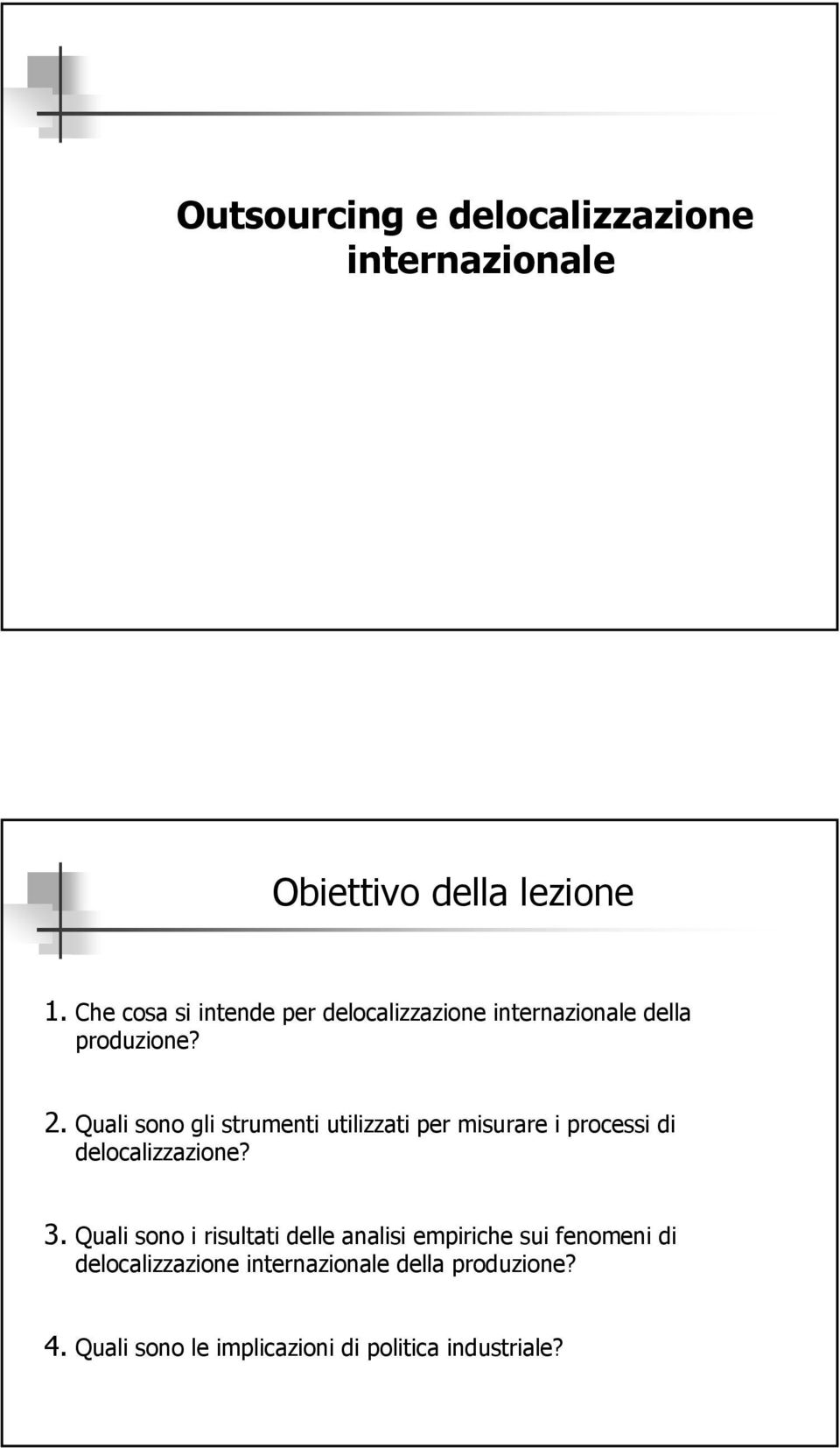 Outsourcing e delocalizzazione internazionale

Obiettivo della lezione

1. Che cosa si intende per delocalizzazione internazionale della produzione?

2. Quali sono gli strumenti utilizzati per misurare i processi di delocalizzazione?

3. Quali sono i risultati delle analisi empiriche sui fenomeni di delocalizzazione internazionale della produzione?

4. Quali sono le implicazioni di politica industriale?